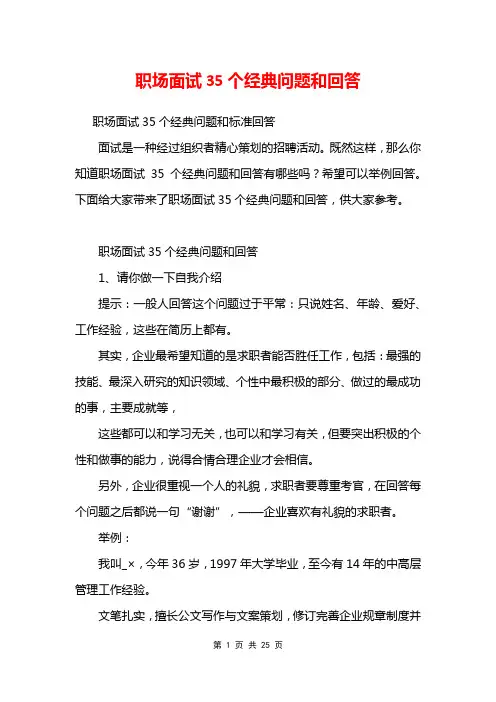 职场面试 35 个经典问题和回答

职场面试 35 个经典问题和标准回答

面试是一种经过组织者精心策划的招聘活动。既然这样，那么你知道职场面试 35 个经典问题和回答有哪些吗？希望可以举例回答。下面给大家带来了职场面试 35 个经典问题和回答，供大家参考。

职场面试 35 个经典问题和回答

1、请你做一下自我介绍

提示：一般人回答这个问题过于平常：只说姓名、年龄、爱好、工作经验，这些在简历上都有。

其实，企业最希望知道的是求职者能否胜任工作，包括：最强的技能、最深入研究的知识领域、个性中最积极的部分、做过的最成功的事，主要成就等，

这些都可以和学习无关，也可以和学习有关，但要突出积极的个性和做事的能力，说得合情合理企业才会相信。

另外，企业很重视一个人的礼貌，求职者要尊重考官，在回答每个问题之后都说一句“谢谢”，——企业喜欢有礼貌的求职者。

举例：

我叫_×，今年 36 岁，1997 年大学毕业，至今有 14 年的中高层管理工作经验。

文笔扎实，擅长公文写作与文案策划，修订完善企业规章制度并

第 1 页 共 25 页